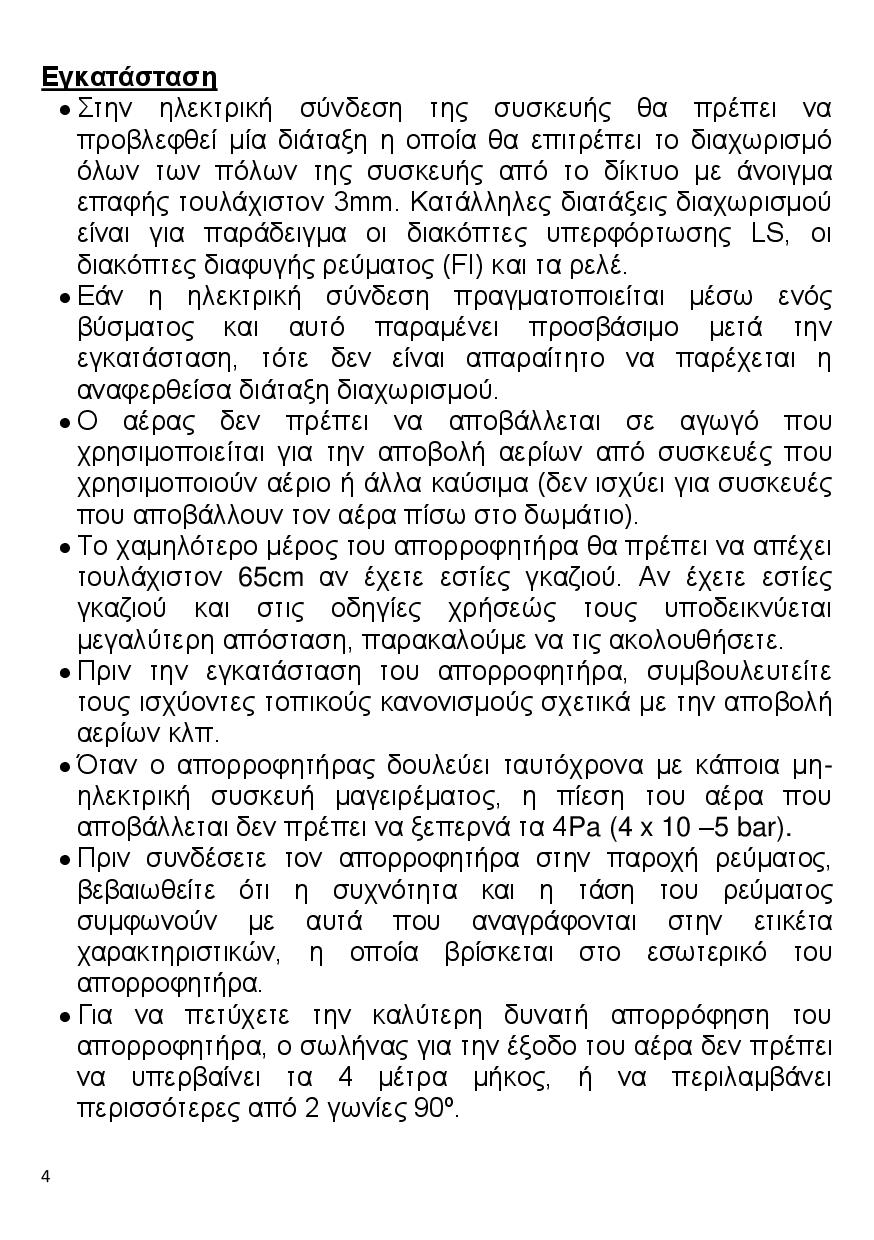 Εγκατάσταση

• Στην ηλεκτρική σύνδεση της συσκευής θα πρέπει να προβλεφθεί μία διάταξη η οποία θα επιτρέπει το διαχωρισμό όλων των πόλων της συσκευής από το δίκτυο με άνοιγμα επαφής τουλάχιστον 3mm. Κατάλληλες διατάξεις διαχωρισμού είναι για παράδειγμα οι διακόπτες υπερφόρτωσης LS, οι διακόπτες διαφυγής ρεύματος (FI) και τα ρελέ.

• Εάν η ηλεκτρική σύνδεση πραγματοποιείται μέσω ενός βύσματος και αυτό παραμένει προσβάσιμο μετά την εγκατάσταση, τότε δεν είναι απαραίτητο να παρέχεται η αναφερθείσα διάταξη διαχωρισμού.

• Ο αέρας δεν πρέπει να αποβάλλεται σε αγωγό που χρησιμοποιείται για την αποβολή αερίων από συσκευές που χρησιμοποιούν αέριο ή άλλα καύσιμα (δεν ισχύει για συσκευές που αποβάλλουν τον αέρα πίσω στο δωμάτιο).

• Το χαμηλότερο μέρος του απορροφητήρα θα πρέπει να απέχει τουλάχιστον 65cm αν έχετε εστίες γκαζιού. Αν έχετε εστίες γκαζιού και στις οδηγίες χρήσεώς τους υποδεικνύεται μεγαλύτερη απόσταση, παρακαλούμε να τις ακολουθήσετε.

• Πριν την εγκατάσταση του απορροφητήρα, συμβουλευτείτε τους ισχύοντες τοπικούς κανονισμούς σχετικά με την αποβολή αερίων κλπ.

• Όταν ο απορροφητήρας δουλεύει ταυτόχρονα με κάποια μη-ηλεκτρική συσκευή μαγειρέματος, η πίεση του αέρα που αποβάλλεται δεν πρέπει να ξεπερνά τα 4Pa (4 x 10 –5 bar).

• Πριν συνδέσετε τον απορροφητήρα στην παροχή ρεύματος, βεβαιωθείτε ότι η συχνότητα και η τάση του ρεύματος συμφωνούν με αυτά που αναγράφονται στην ετικέτα χαρακτηριστικών, η οποία βρίσκεται στο εσωτερικό του απορροφητήρα.

• Για να πετύχετε την καλύτερη δυνατή απορρόφηση του απορροφητήρα, ο σωλήνας για την έξοδο του αέρα δεν πρέπει να υπερβαίνει τα 4 μέτρα μήκος, ή να περιλαμβάνει περισσότερες από 2 γωνίες 90º.

4